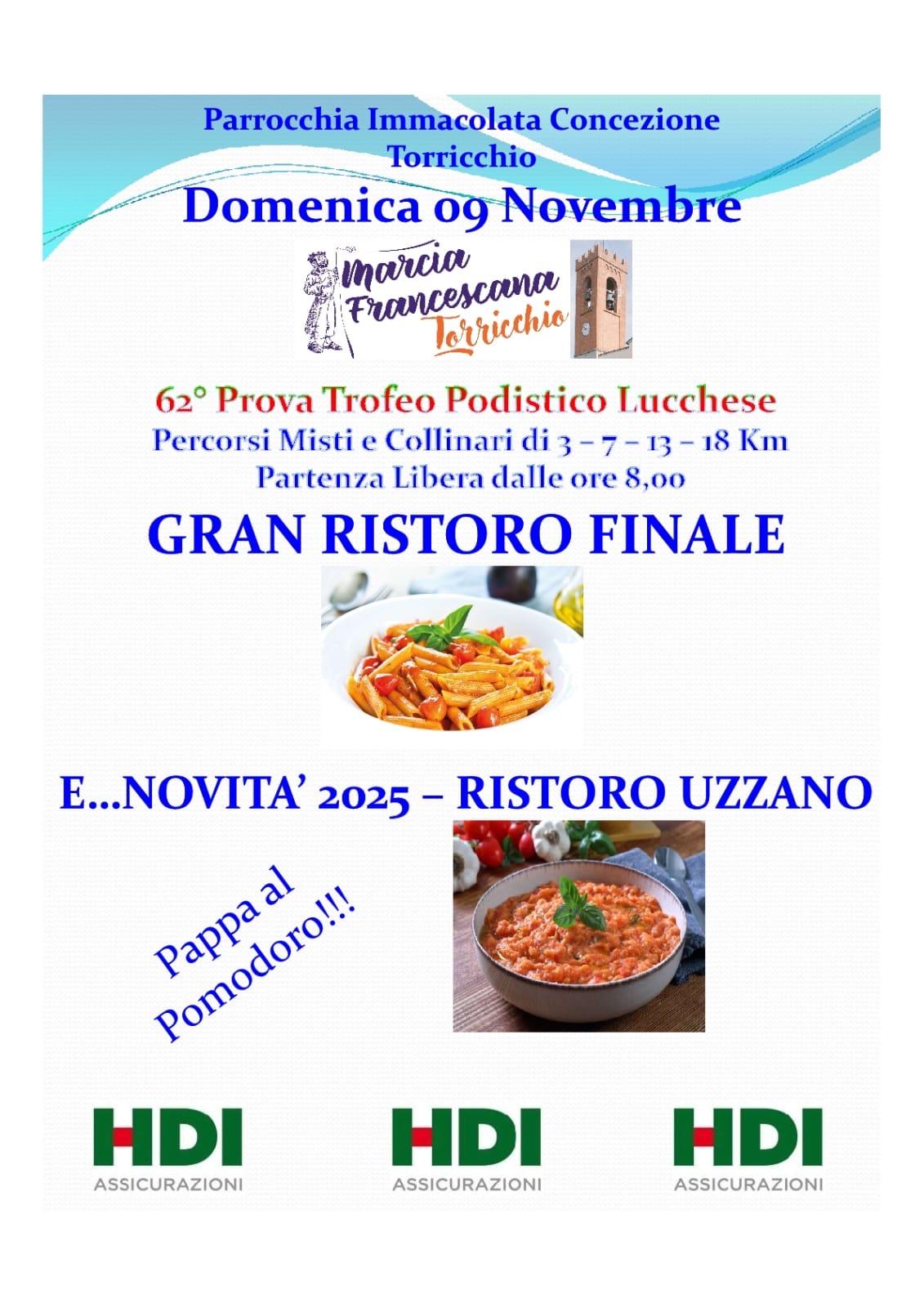 Parrocchia Immacolata Concezione
Torricchio
Domenica 09 Novembre

Marcia
Francescana
Torricchio

62° Prova Trofeo Podistico Lucchese
Percorsi Misti e Collinari di 3 – 7 – 13 – 18 Km
Partenza Libera dalle ore 8,00

GRAN RISTORO FINALE

E...NOVITA' 2025 – RISTORO UZZANO

Pappa al
Pomodoro!!!

HDI
ASSICURAZIONI

HDI
ASSICURAZIONI

HDI
ASSICURAZIONI